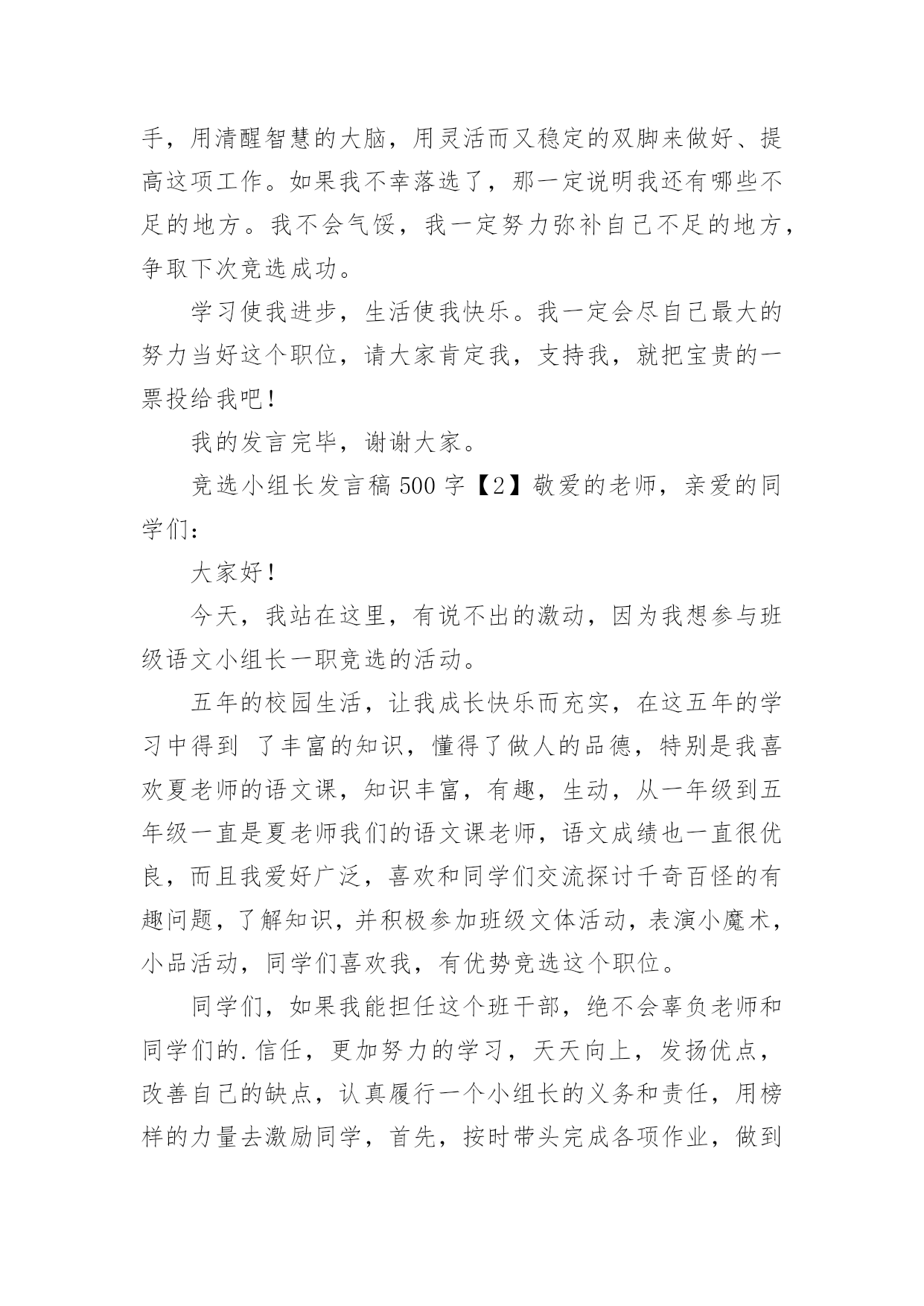 手，用清醒智慧的大脑，用灵活而又稳定的双脚来做好、提高这项工作。如果我不幸落选了，那一定说明我还有哪些不足的地方。我不会气馁，我一定努力弥补自己不足的地方，争取下次竞选成功。

学习使我进步，生活使我快乐。我一定会尽自己最大的努力当好这个职位，请大家肯定我，支持我，就把宝贵的一票投给我吧！

我的发言完毕，谢谢大家。

竞选小组长发言稿 500 字【2】敬爱的老师，亲爱的同学们：

大家好！

今天，我站在这里，有说不出的激动，因为我想参与班级语文小组长一职竞选的活动。

五年的校园生活，让我成长快乐而充实，在这五年的学习中得到 了丰富的知识，懂得了做人的品德，特别是我喜欢夏老师的语文课，知识丰富，有趣，生动，从一年级到五年级一直是夏老师我们的语文课老师，语文成绩也一直很优良，而且我爱好广泛，喜欢和同学们交流探讨千奇百怪的有趣问题，了解知识，并积极参加班级文体活动，表演小魔术，小品活动，同学们喜欢我，有优势竞选这个职位。

同学们，如果我能担任这个班干部，绝不会辜负老师和同学们的.信任，更加努力的学习，天天向上，发扬优点，改善自己的缺点，认真履行一个小组长的义务和责任，用榜样的力量去激励同学，首先，按时带头完成各项作业，做到